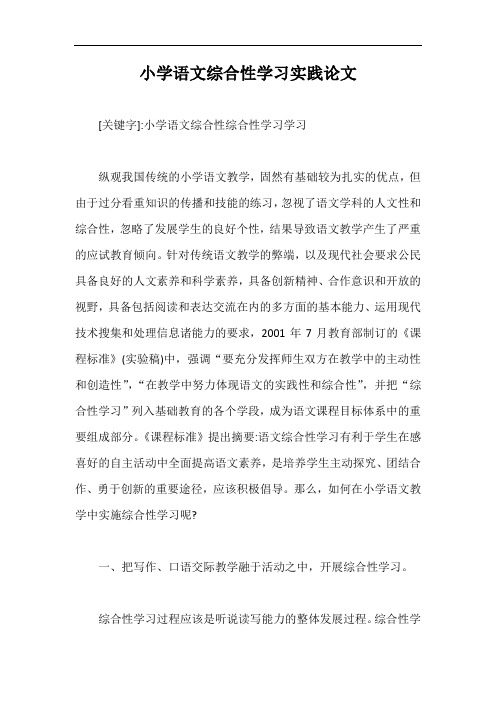 小学语文综合性学习实践论文

[关键字]:小学语文综合性综合性学习学习

纵观我国传统的小学语文教学，固然有基础较为扎实的优点，但由于过分看重知识的传播和技能的练习，忽视了语文学科的人文性和综合性，忽略了发展学生的良好个性，结果导致语文教学产生了严重的应试教育倾向。针对传统语文教学的弊端，以及现代社会要求公民具备良好的人文素养和科学素养，具备创新精神、合作意识和开放的视野，具备包括阅读和表达交流在内的多方面的基本能力、运用现代技术搜集和处理信息诸能力的要求，2001 年 7 月教育部制订的《课程标准》(实验稿)中，强调“要充分发挥师生双方在教学中的主动性和创造性”，“在教学中努力体现语文的实践性和综合性”，并把“综合性学习”列入基础教育的各个学段，成为语文课程目标体系中的重要组成部分。《课程标准》提出摘要:语文综合性学习有利于学生在感喜好的自主活动中全面提高语文素养，是培养学生主动探究、团结合作、勇于创新的重要途径，应该积极倡导。那么，如何在小学语文教学中实施综合性学习呢?

一、把写作、口语交际教学融于活动之中，开展综合性学习。

综合性学习过程应该是听说读写能力的整体发展过程。综合性学